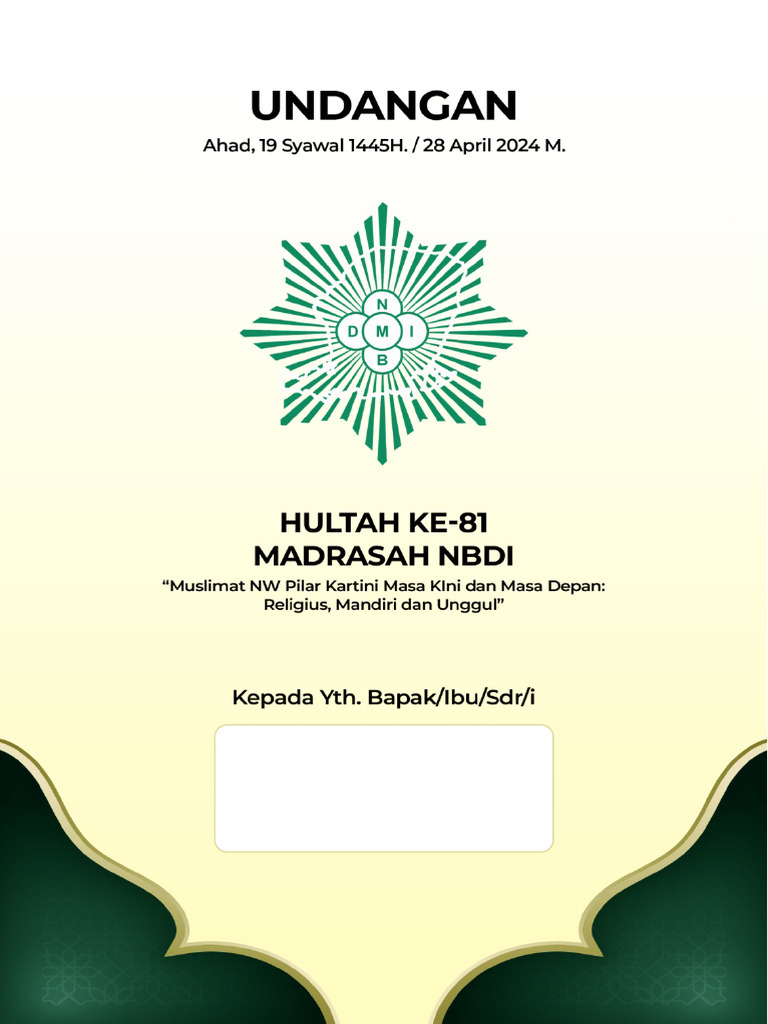 UNDANGAN

Ahad, 19 Syawal 1445H. / 28 April 2024 M.

N
D M I
B

HULTAH KE-81
MADRASAH NBDI

“Muslimat NW Pilar Kartini Masa KIni dan Masa Depan: Religius, Mandiri dan Unggul”

Kepada Yth. Bapak/Ibu/Sdr/i